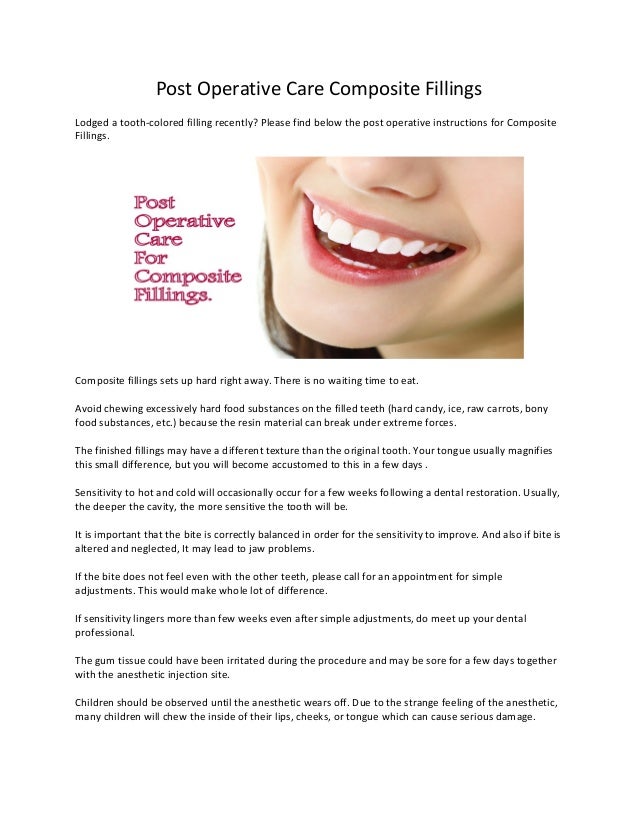 Post Operative Care Composite Fillings

Lodged a tooth-colored filling recently? Please find below the post operative instructions for Composite Fillings.

Post Operative Care For Composite Fillings.

Composite fillings sets up hard right away. There is no waiting time to eat.

Avoid chewing excessively hard food substances on the filled teeth (hard candy, ice, raw carrots, bony food substances, etc.) because the resin material can break under extreme forces.

The finished fillings may have a different texture than the original tooth. Your tongue usually magnifies this small difference, but you will become accustomed to this in a few days .

Sensitivity to hot and cold will occasionally occur for a few weeks following a dental restoration. Usually, the deeper the cavity, the more sensitive the tooth will be.

It is important that the bite is correctly balanced in order for the sensitivity to improve. And also if bite is altered and neglected, It may lead to jaw problems.

If the bite does not feel even with the other teeth, please call for an appointment for simple adjustments. This would make whole lot of difference.

If sensitivity lingers more than few weeks even after simple adjustments, do meet up your dental professional.

The gum tissue could have been irritated during the procedure and may be sore for a few days together with the anesthetic injection site.

Children should be observed until the anesthetic wears off. Due to the strange feeling of the anesthetic, many children will chew the inside of their lips, cheeks, or tongue which can cause serious damage.